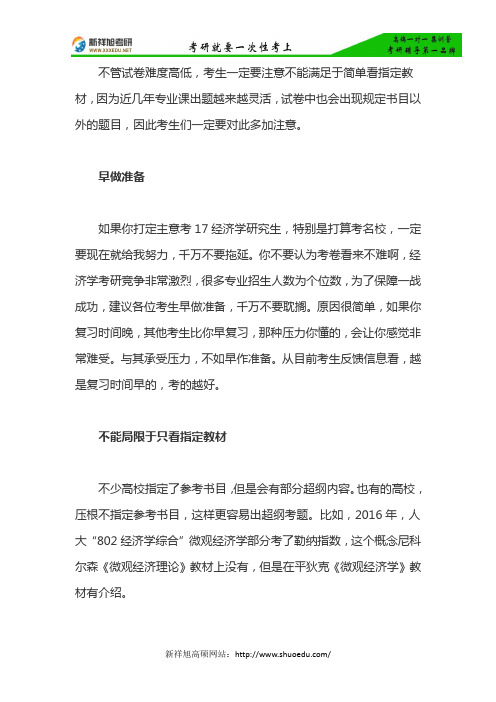 新祥旭考研
WWW.XXXEDU.NET

考研就要一次性考上

高端一对一 集训营
考研辅导第一品牌

不管试卷难度高低，考生一定要注意不能满足于简单看指定教材，因为近几年专业课出题越来越灵活，试卷中也会出现规定书目以外的题目，因此考生们一定要对此多加注意。

早做准备

如果你打定主意考 17 经济学研究生，特别是打算考名校，一定要现在就给我努力，千万不要拖延。你不要认为考卷看来不难啊，经济学考研竞争非常激烈，很多专业招生人数为个位数，为了保障一战成功，建议各位考生早做准备，千万不要耽搁。原因很简单，如果你复习时间晚，其他考生比你早复习，那种压力你懂的，会让你感觉非常难受。与其承受压力，不如早作准备。从目前考生反馈信息看，越是复习时间早的，考的越好。

不能局限于只看指定教材

不少高校指定了参考书目，但是会有部分超纲内容。也有的高校，压根不指定参考书目，这样更容易出超纲考题。比如，2016 年，人大“802 经济学综合”微观经济学部分考了勒纳指数，这个概念尼科尔森《微观经济理论》教材上没有，但是在平狄克《微观经济学》教材有介绍。

新祥旭高硕网站：http://www.shuoedu.com/